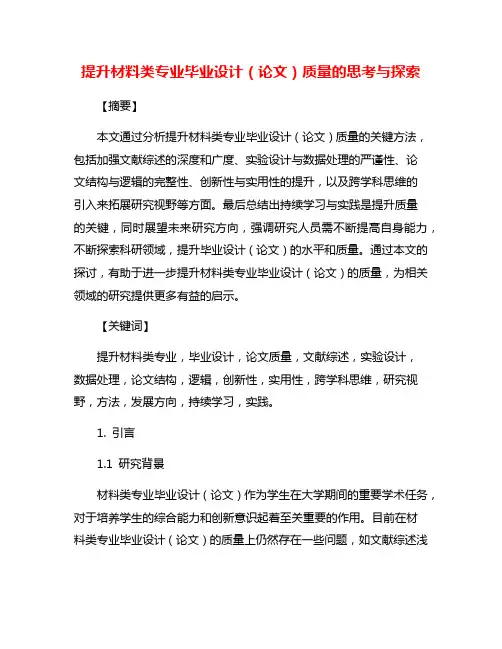 提升材料类专业毕业设计（论文）质量的思考与探索

【摘要】

本文通过分析提升材料类专业毕业设计（论文）质量的关键方法，包括加强文献综述的深度和广度、实验设计与数据处理的严谨性、论文结构与逻辑的完整性、创新性与实用性的提升，以及跨学科思维的引入来拓展研究视野等方面。最后总结出持续学习与实践是提升质量的关键，同时展望未来研究方向，强调研究人员需不断提高自身能力，不断探索科研领域，提升毕业设计（论文）的水平和质量。通过本文的探讨，有助于进一步提升材料类专业毕业设计（论文）的质量，为相关领域的研究提供更多有益的启示。

【关键词】

提升材料类专业，毕业设计，论文质量，文献综述，实验设计，数据处理，论文结构，逻辑，创新性，实用性，跨学科思维，研究视野，方法，发展方向，持续学习，实践。

1. 引言

1.1 研究背景

材料类专业毕业设计（论文）作为学生在大学期间的重要学术任务，对于培养学生的综合能力和创新意识起着至关重要的作用。目前在材料类专业毕业设计（论文）的质量上仍然存在一些问题，如文献综述浅